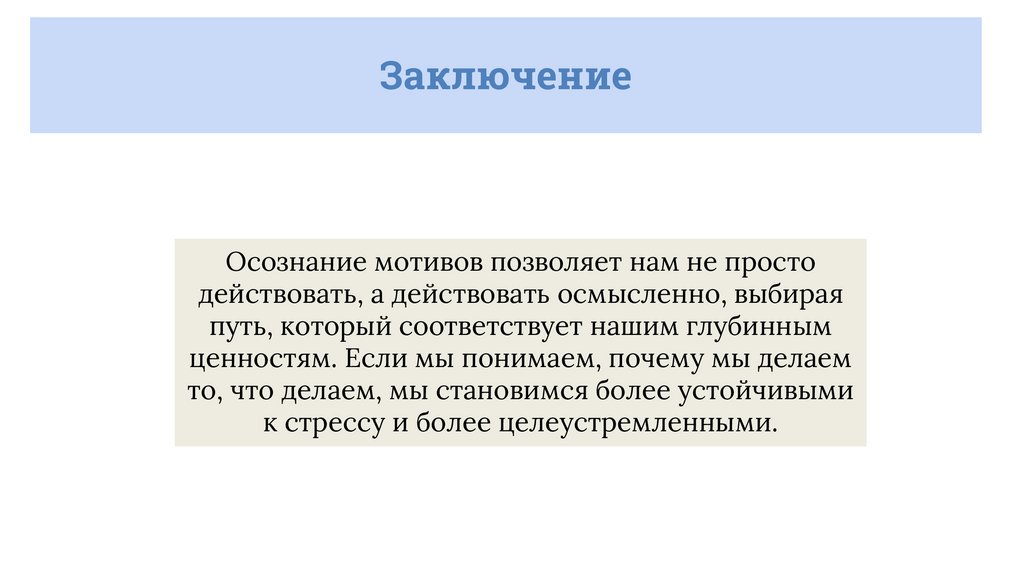 Заключение

Осознание мотивов позволяет нам не просто действовать, а действовать осмысленно, выбирая путь, который соответствует нашим глубинным ценностям. Если мы понимаем, почему мы делаем то, что делаем, мы становимся более устойчивыми к стрессу и более целеустремленными.